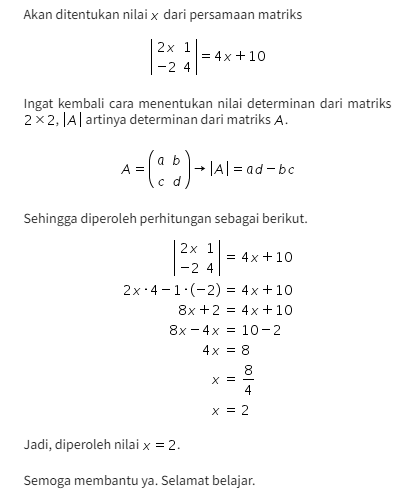 Akan ditentukan nilai $x$ dari persamaan matriks

$\begin{vmatrix} 2x & 1 \\ -2 & 4 \end{vmatrix} = 4x + 10$

Ingat kembali cara menentukan nilai determinan dari matriks $2 \times 2$, $|A|$ artinya determinan dari matriks $A$.

$A = \begin{pmatrix} a & b \\ c & d \end{pmatrix} \rightarrow |A| = ad - bc$

Sehingga diperoleh perhitungan sebagai berikut.

$\begin{vmatrix} 2x & 1 \\ -2 & 4 \end{vmatrix} = 4x + 10$
$2x \cdot 4 - 1 \cdot (-2) = 4x + 10$
$8x + 2 = 4x + 10$
$8x - 4x = 10 - 2$
$4x = 8$
$x = \frac{8}{4}$
$x = 2$

Jadi, diperoleh nilai $x = 2$.

Semoga membantu ya. Selamat belajar.